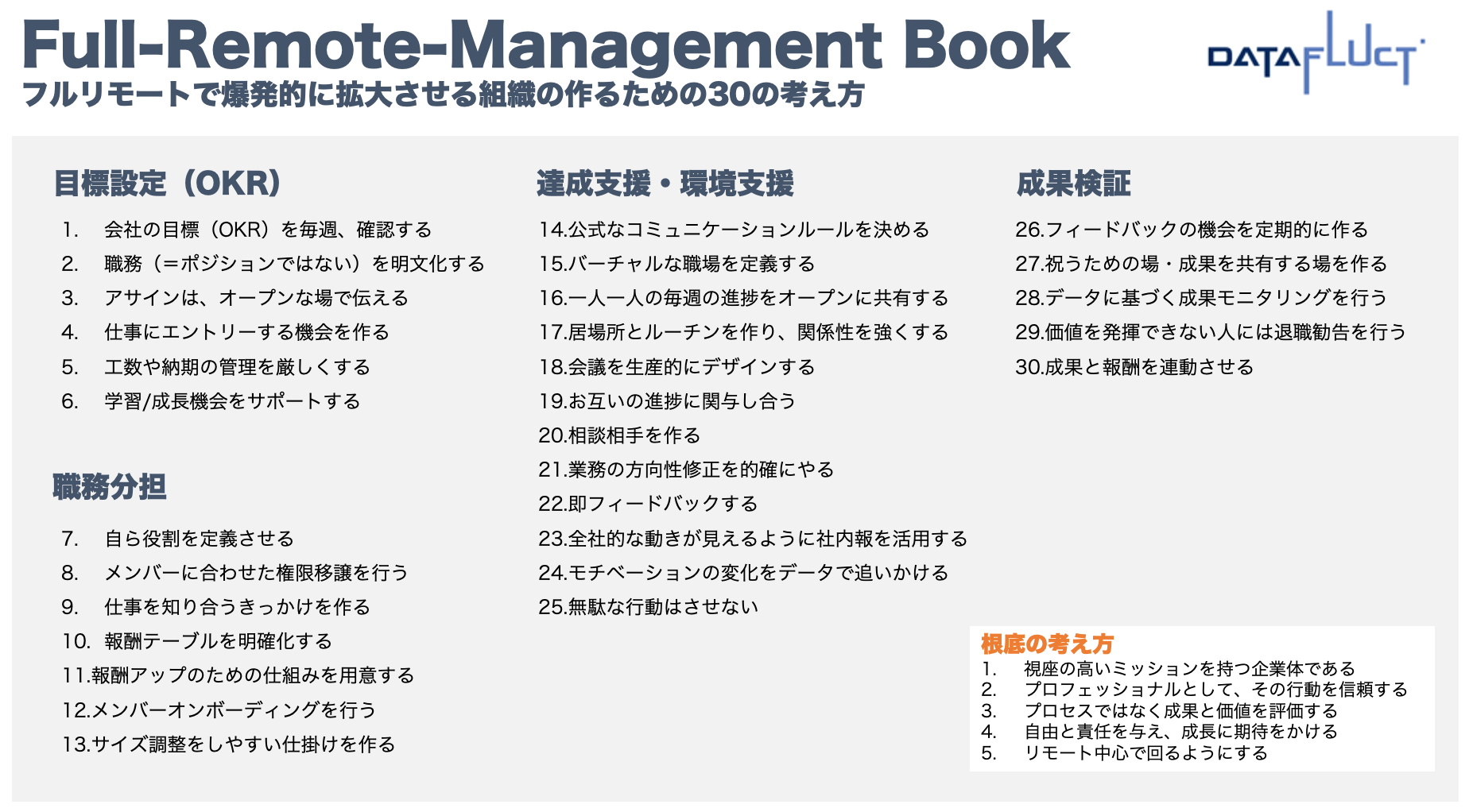 Full-Remote-Management Book
フルリモートで爆発的に拡大させる組織の作るための30の考え方

DATAFLUCT

目標設定（OKR）

1. 会社の目標（OKR）を毎週、確認する
2. 職務（＝ポジションではない）を明文化する
3. アサインは、オープンな場で伝える
4. 仕事にエントリーする機会を作る
5. 工数や納期の管理を厳しくする
6. 学習/成長機会をサポートする

職務分担

7. 自ら役割を定義させる
8. メンバーに合わせた権限移譲を行う
9. 仕事を知り合うきっかけを作る
10. 報酬テーブルを明確化する
11.報酬アップのための仕組みを用意する
12.メンバーオンボーディングを行う
13.サイズ調整をしやすい仕掛けを作る

達成支援・環境支援

14.公式なコミュニケーションルールを決める
15.バーチャルな職場を定義する
16.一人一人の毎週の進捗をオープンに共有する
17.居場所とルーチンを作り、関係性を強くする
18.会議を生産的にデザインする
19.お互いの進捗に関与し合う
20.相談相手を作る
21.業務の方向性修正を的確にやる
22.即フィードバックする
23.全社的な動きが見えるように社内報を活用する
24.モチベーションの変化をデータで追いかける
25.無駄な行動はさせない

成果検証

26.フィードバックの機会を定期的に作る
27.祝うための場・成果を共有する場を作る
28.データに基づく成果モニタリングを行う
29.価値を発揮できない人には退職勧告を行う
30.成果と報酬を連動させる

根底の考え方
1. 視座の高いミッションを持つ企業体である
2. プロフェッショナルとして、その行動を信頼する
3. プロセスではなく成果と価値を評価する
4. 自由と責任を与え、成長に期待をかける
5. リモート中心で回るようにする